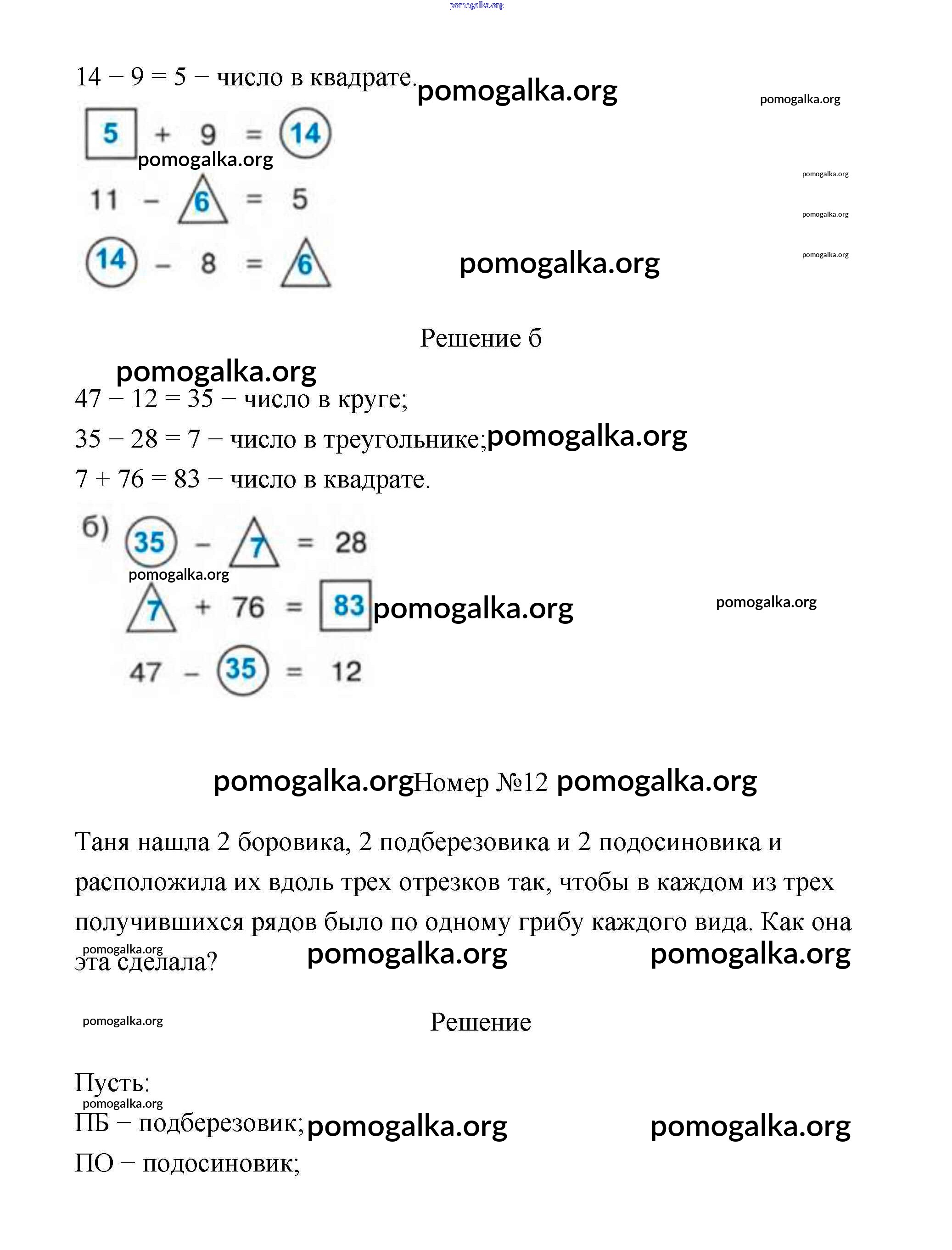 pomogalka.org

14 − 9 = 5 − число в квадрате. pomogalka.org pomogalka.org

5 + 9 = 14
pomogalka.org pomogalka.org
11 − 6 = 5 pomogalka.org
14 − 8 = 6 pomogalka.org pomogalka.org

Решение б

pomogalka.org
47 − 12 = 35 − число в круге;
35 − 28 = 7 − число в треугольнике; pomogalka.org
7 + 76 = 83 − число в квадрате.

б) 35 − 7 = 28
pomogalka.org
7 + 76 = 83 pomogalka.org pomogalka.org
47 − 35 = 12

pomogalka.org Номер №12 pomogalka.org

Таня нашла 2 боровика, 2 подберезовика и 2 подосиновика и расположила их вдоль трех отрезков так, чтобы в каждом из трех получившихся рядов было по одному грибу каждого вида. Как она эта сделала? pomogalka.org pomogalka.org pomogalka.org

pomogalka.org Решение

Пусть:
pomogalka.org
ПБ − подберезовик; pomogalka.org pomogalka.org
ПО − подосиновик;